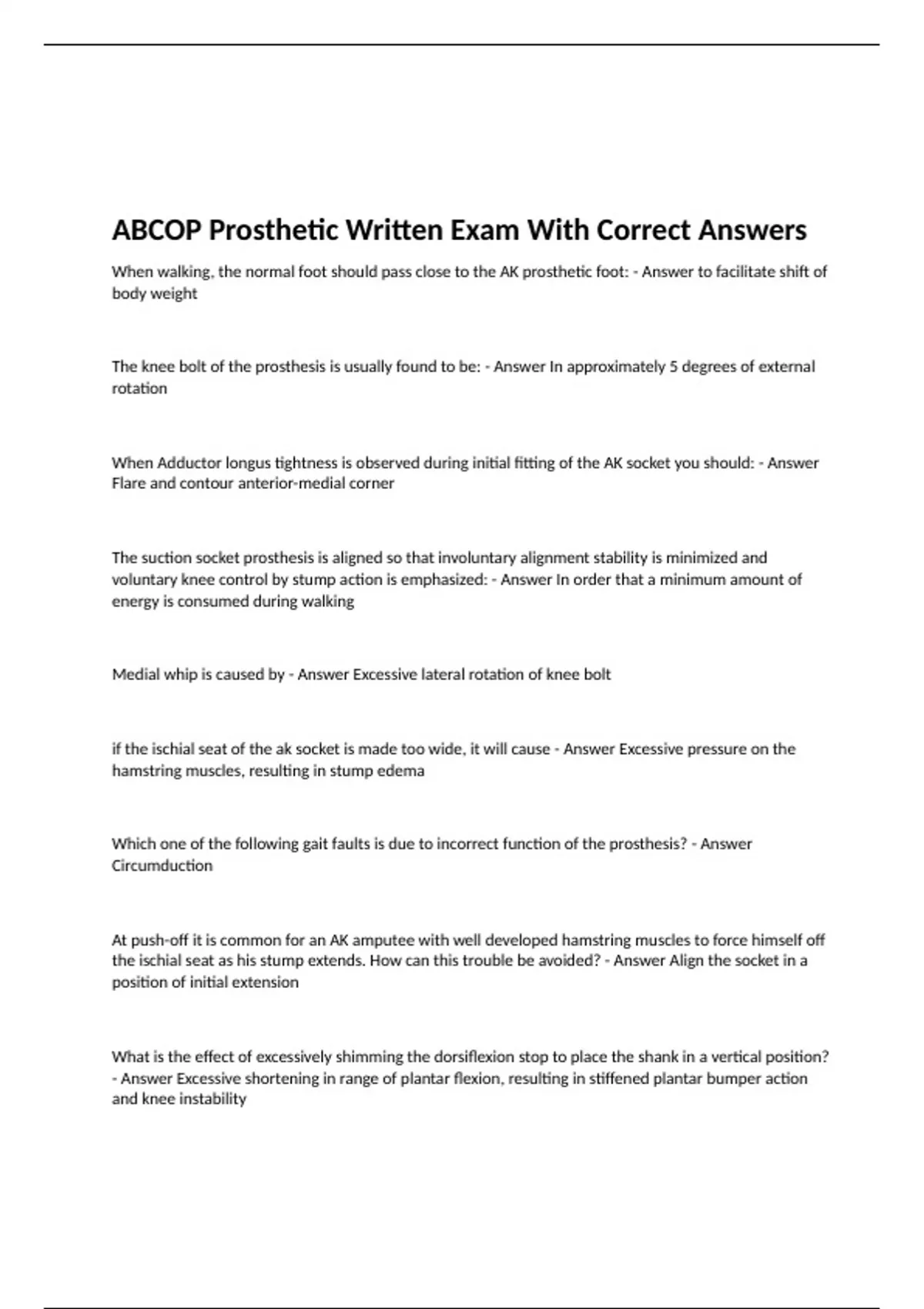 ABCOP Prosthetic Written Exam With Correct Answers

When walking, the normal foot should pass close to the AK prosthetic foot: - Answer to facilitate shift of body weight

The knee bolt of the prosthesis is usually found to be: - Answer In approximately 5 degrees of external rotation

When Adductor longus tightness is observed during initial fitting of the AK socket you should: - Answer Flare and contour anterior-medial corner

The suction socket prosthesis is aligned so that involuntary alignment stability is minimized and voluntary knee control by stump action is emphasized: - Answer In order that a minimum amount of energy is consumed during walking

Medial whip is caused by - Answer Excessive lateral rotation of knee bolt

if the ischial seat of the ak socket is made too wide, it will cause - Answer Excessive pressure on the hamstring muscles, resulting in stump edema

Which one of the following gait faults is due to incorrect function of the prosthesis? - Answer Circumduction

At push-off it is common for an AK amputee with well developed hamstring muscles to force himself off the ischial seat as his stump extends. How can this trouble be avoided? - Answer Align the socket in a position of initial extension

What is the effect of excessively shimming the dorsiflexion stop to place the shank in a vertical position? - Answer Excessive shortening in range of plantar flexion, resulting in stiffened plantar bumper action and knee instability